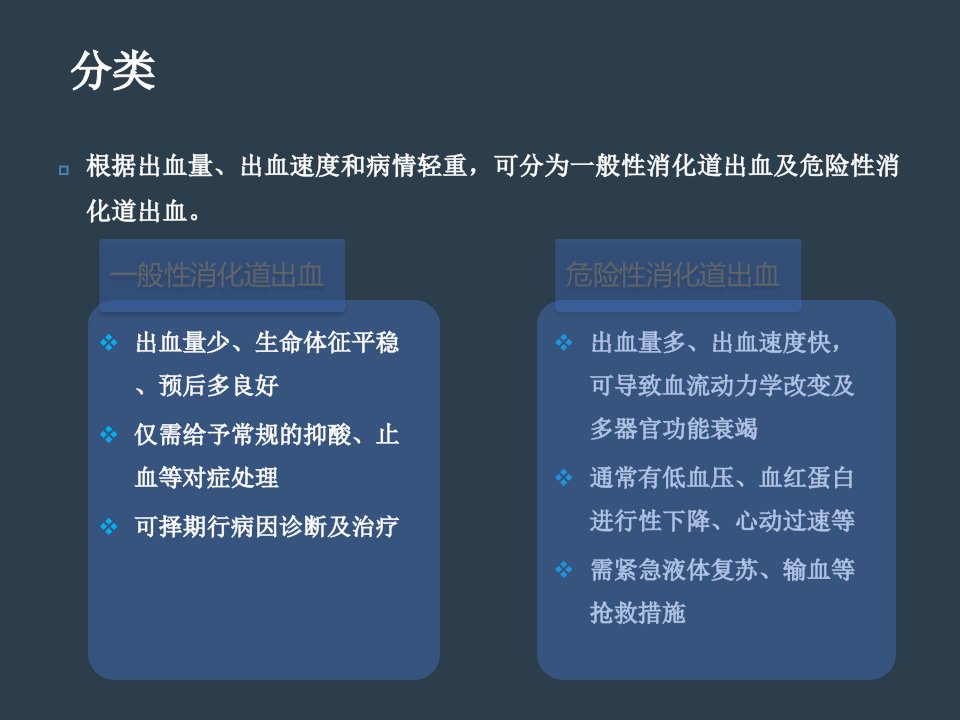 分类

根据出血量、出血速度和病情轻重，可分为一般性消化道出血及危险性消化道出血。

一般性消化道出血

出血量少、生命体征平稳、预后多良好

仅需给予常规的抑酸、止血等对症处理

可择期行病因诊断及治疗

危险性消化道出血

出血量多、出血速度快，可导致血流动力学改变及多器官功能衰竭

通常有低血压、血红蛋白进行性下降、心动过速等

需紧急液体复苏、输血等抢救措施